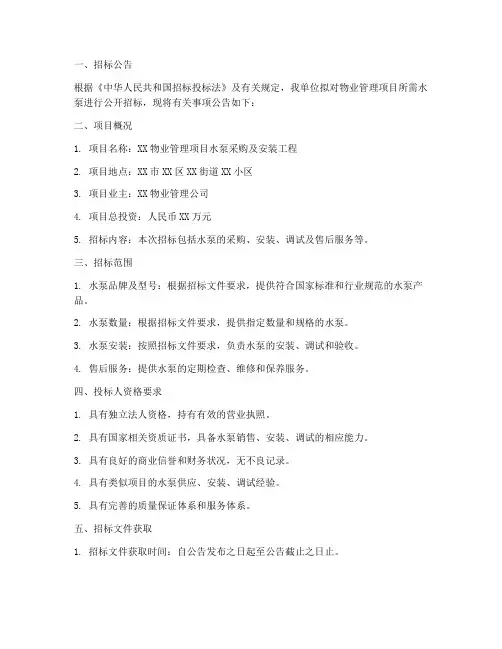 一、招标公告

根据《中华人民共和国招标投标法》及有关规定，我单位拟对物业管理项目所需水泵进行公开招标，现将有关事项公告如下：

二、项目概况

1. 项目名称：XX 物业管理项目水泵采购及安装工程

2. 项目地点：XX 市 XX 区 XX 街道 XX 小区

3. 项目业主：XX 物业管理公司

4. 项目总投资：人民币 XX 万元

5. 招标内容：本次招标包括水泵的采购、安装、调试及售后服务等。

三、招标范围

1. 水泵品牌及型号：根据招标文件要求，提供符合国家标准和行业规范的水泵产品。

2. 水泵数量：根据招标文件要求，提供指定数量和规格的水泵。

3. 水泵安装：按照招标文件要求，负责水泵的安装、调试和验收。

4. 售后服务：提供水泵的定期检查、维修和保养服务。

四、投标人资格要求

1. 具有独立法人资格，持有有效的营业执照。

2. 具有国家相关资质证书，具备水泵销售、安装、调试的相应能力。

3. 具有良好的商业信誉和财务状况，无不良记录。

4. 具有类似项目的水泵供应、安装、调试经验。

5. 具有完善的质量保证体系和服务体系。

五、招标文件获取

1. 招标文件获取时间：自公告发布之日起至公告截止之日止。